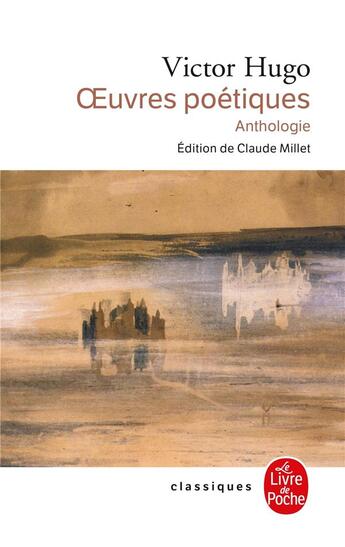 Victor Hugo
Œuvres poétiques
Anthologie
Édition de Claude Millet

classiques

Le Livre de Poche